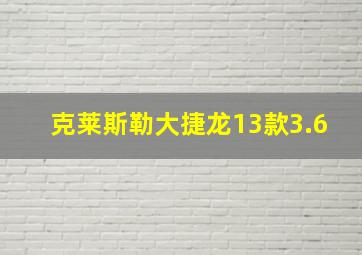 克莱斯勒大捷龙13款3.6